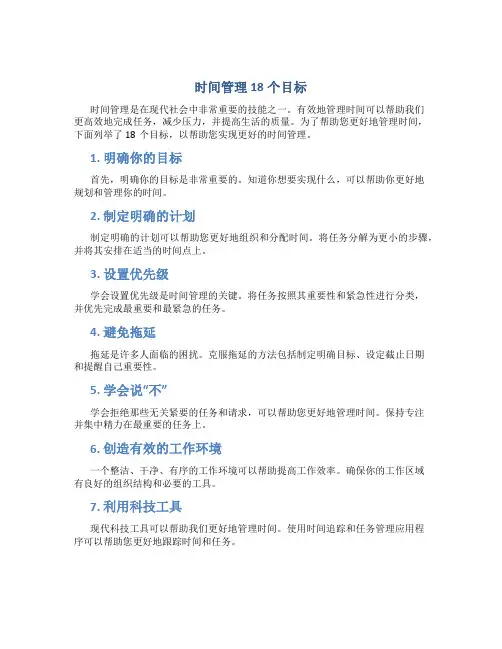 时间管理 18 个目标

时间管理是在现代社会中非常重要的技能之一。有效地管理时间可以帮助我们更高效地完成任务，减少压力，并提高生活的质量。为了帮助您更好地管理时间，下面列举了 18 个目标，以帮助您实现更好的时间管理。

1. 明确你的目标

首先，明确你的目标是非常重要的。知道你想要实现什么，可以帮助你更好地规划和管理你的时间。

2. 制定明确的计划

制定明确的计划可以帮助您更好地组织和分配时间。将任务分解为更小的步骤，并将其安排在适当的时间点上。

3. 设置优先级

学会设置优先级是时间管理的关键。将任务按照其重要性和紧急性进行分类，并优先完成最重要和最紧急的任务。

4. 避免拖延

拖延是许多人面临的困扰。克服拖延的方法包括制定明确目标、设定截止日期和提醒自己重要性。

5. 学会说“不”

学会拒绝那些无关紧要的任务和请求，可以帮助您更好地管理时间。保持专注并集中精力在最重要的任务上。

6. 创造有效的工作环境

一个整洁、干净、有序的工作环境可以帮助提高工作效率。确保你的工作区域有良好的组织结构和必要的工具。

7. 利用科技工具

现代科技工具可以帮助我们更好地管理时间。使用时间追踪和任务管理应用程序可以帮助您更好地跟踪时间和任务。